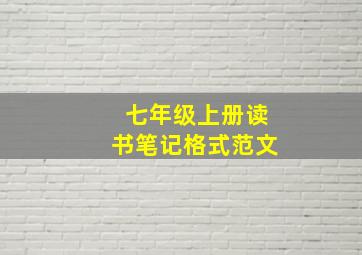 七年级上册读书笔记格式范文